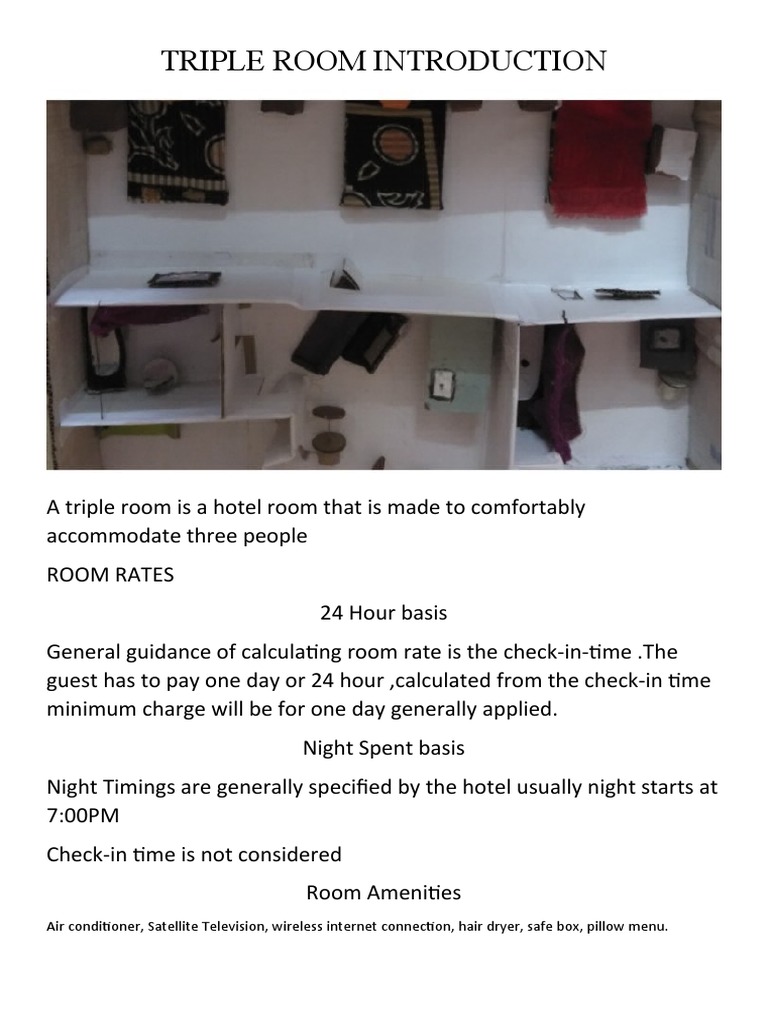 TRIPLE ROOM INTRODUCTION

A triple room is a hotel room that is made to comfortably accommodate three people

ROOM RATES

24 Hour basis

General guidance of calculating room rate is the check-in-time .The guest has to pay one day or 24 hour ,calculated from the check-in time minimum charge will be for one day generally applied.

Night Spent basis

Night Timings are generally specified by the hotel usually night starts at 7:00PM

Check-in time is not considered

Room Amenities

Air conditioner, Satellite Television, wireless internet connection, hair dryer, safe box, pillow menu.